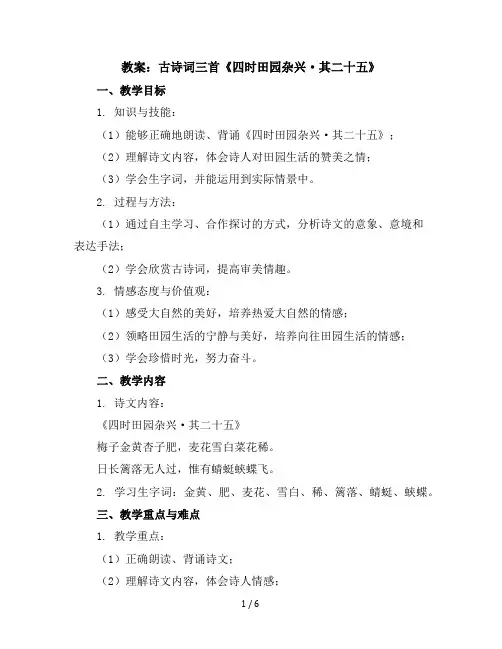 教案：古诗词三首《四时田园杂兴·其二十五》

一、教学目标

1. 知识与技能：

（1）能够正确地朗读、背诵《四时田园杂兴·其二十五》；

（2）理解诗文内容，体会诗人对田园生活的赞美之情；

（3）学会生字词，并能运用到实际情景中。

2. 过程与方法：

（1）通过自主学习、合作探讨的方式，分析诗文的意象、意境和表达手法；

（2）学会欣赏古诗词，提高审美情趣。

3. 情感态度与价值观：

（1）感受大自然的美好，培养热爱大自然的情感；

（2）领略田园生活的宁静与美好，培养向往田园生活的情感；

（3）学会珍惜时光，努力奋斗。

二、教学内容

1. 诗文内容：

《四时田园杂兴·其二十五》

梅子金黄杏子肥，麦花雪白菜花稀。

日长篱落无人过，惟有蜻蜓蛱蝶飞。

2. 学习生字词：金黄、肥、麦花、雪白、稀、篱落、蜻蜓、蛱蝶。

三、教学重点与难点

1. 教学重点：

（1）正确朗读、背诵诗文；

（2）理解诗文内容，体会诗人情感；

1 / 6